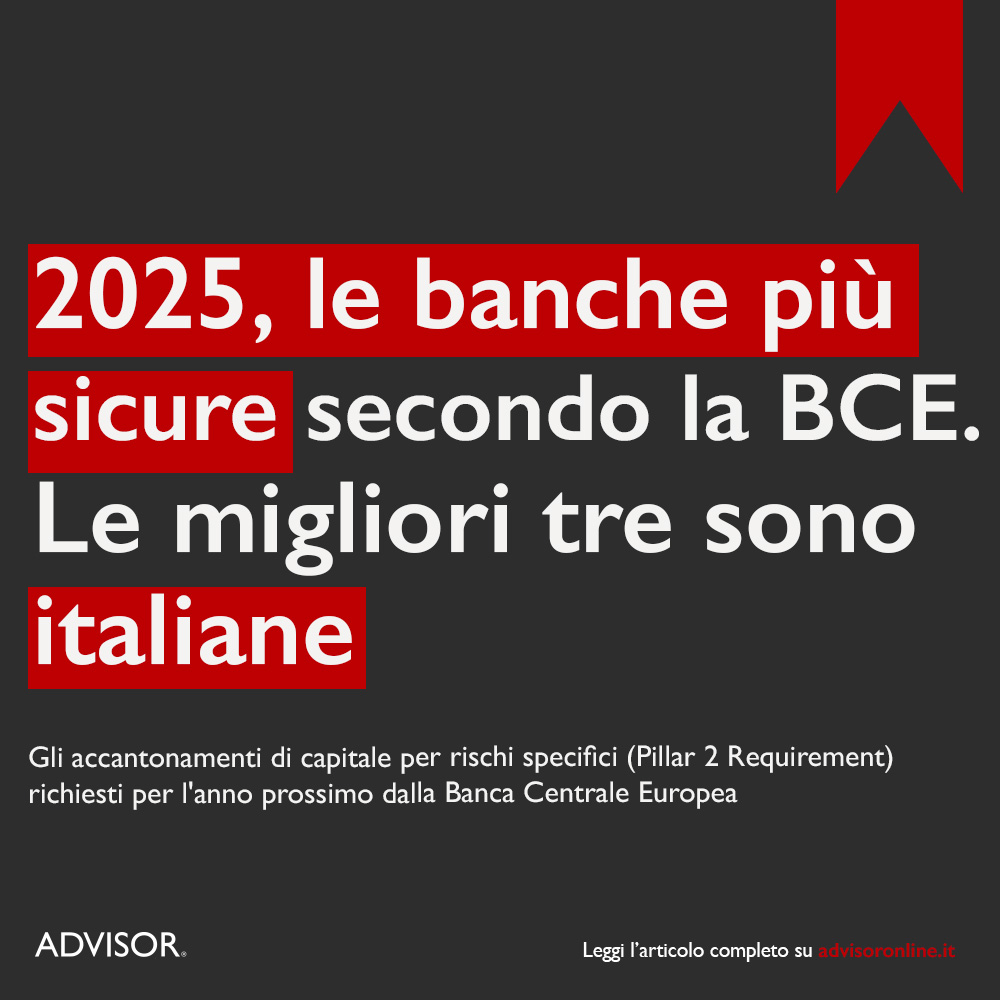 2025, le banche più sicure secondo la BCE. Le migliori tre sono italiane

Gli accantonamenti di capitale per rischi specifici (Pillar 2 Requirement) richiesti per l'anno prossimo dalla Banca Centrale Europea

ADVISOR®

Leggi l'articolo completo su advisoronline.it